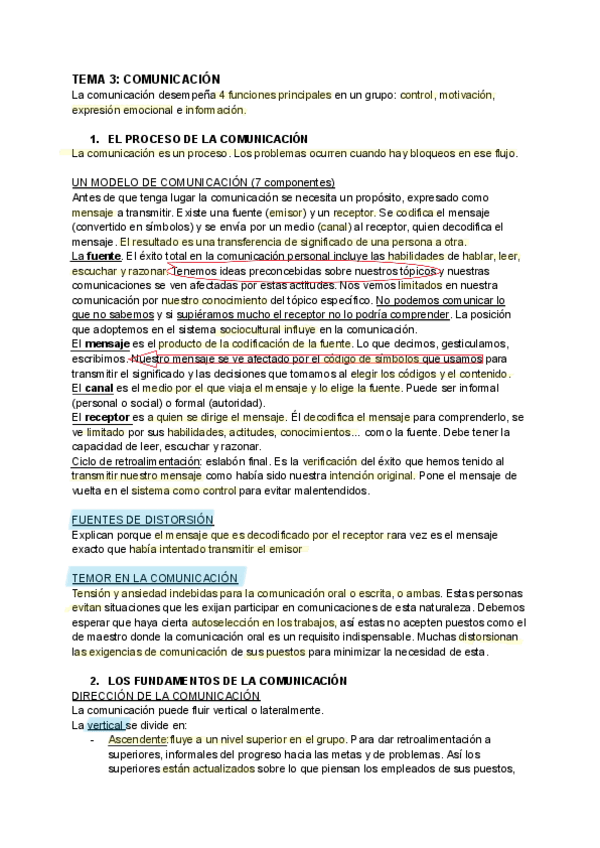 TEMA 3: COMUNICACIÓN

La comunicación desempeña 4 funciones principales en un grupo: control, motivación, expresión emocional e información.

1. EL PROCESO DE LA COMUNICACIÓN

La comunicación es un proceso. Los problemas ocurren cuando hay bloqueos en ese flujo.

UN MODELO DE COMUNICACIÓN (7 componentes)

Antes de que tenga lugar la comunicación se necesita un propósito, expresado como mensaje a transmitir. Existe una fuente (emisor) y un receptor. Se codifica el mensaje (convertido en símbolos) y se envía por un medio (canal) al receptor, quien decodifica el mensaje. El resultado es una transferencia de significado de una persona a otra.

La fuente. El éxito total en la comunicación personal incluye las habilidades de hablar, leer, escuchar y razonar. Tenemos ideas preconcebidas sobre nuestros tópicos y nuestras comunicaciones se ven afectadas por estas actitudes. Nos vemos limitados en nuestra comunicación por nuestro conocimiento del tópico específico. No podemos comunicar lo que no sabemos y si supiéramos mucho el receptor no lo podría comprender. La posición que adoptemos en el sistema sociocultural influye en la comunicación.

El mensaje es el producto de la codificación de la fuente. Lo que decimos, gesticulamos, escribimos. Nuestro mensaje se ve afectado por el código de símbolos que usamos para transmitir el significado y las decisiones que tomamos al elegir los códigos y el contenido.

El canal es el medio por el que viaja el mensaje y lo elige la fuente. Puede ser informal (personal o social) o formal (autoridad).

El receptor es a quien se dirige el mensaje. Él decodifica el mensaje para comprenderlo, se ve limitado por sus habilidades, actitudes, conocimientos... como la fuente. Debe tener la capacidad de leer, escuchar y razonar.

Ciclo de retroalimentación: eslabón final. Es la verificación del éxito que hemos tenido al transmitir nuestro mensaje como había sido nuestra intención original. Pone el mensaje de vuelta en el sistema como control para evitar malentendidos.

FUENTES DE DISTORSIÓN

Explican porque el mensaje que es decodificado por el receptor rara vez es el mensaje exacto que había intentado transmitir el emisor

TEMOR EN LA COMUNICACIÓN

Tensión y ansiedad indebidas para la comunicación oral o escrita, o ambas. Estas personas evitan situaciones que les exijan participar en comunicaciones de esta naturaleza. Debemos esperar que haya cierta autoselección en los trabajos, así estas no acepten puestos como el de maestro donde la comunicación oral es un requisito indispensable. Muchas distorsionan las exigencias de comunicación de sus puestos para minimizar la necesidad de esta.

2. LOS FUNDAMENTOS DE LA COMUNICACIÓN

DIRECCIÓN DE LA COMUNICACIÓN

La comunicación puede fluir vertical o lateralmente.

La vertical se divide en:

- Ascendente: fluye a un nivel superior en el grupo. Para dar retroalimentación a superiores, informales del progreso hacia las metas y de problemas. Así los superiores están actualizados sobre lo que piensan los empleados de sus puestos,